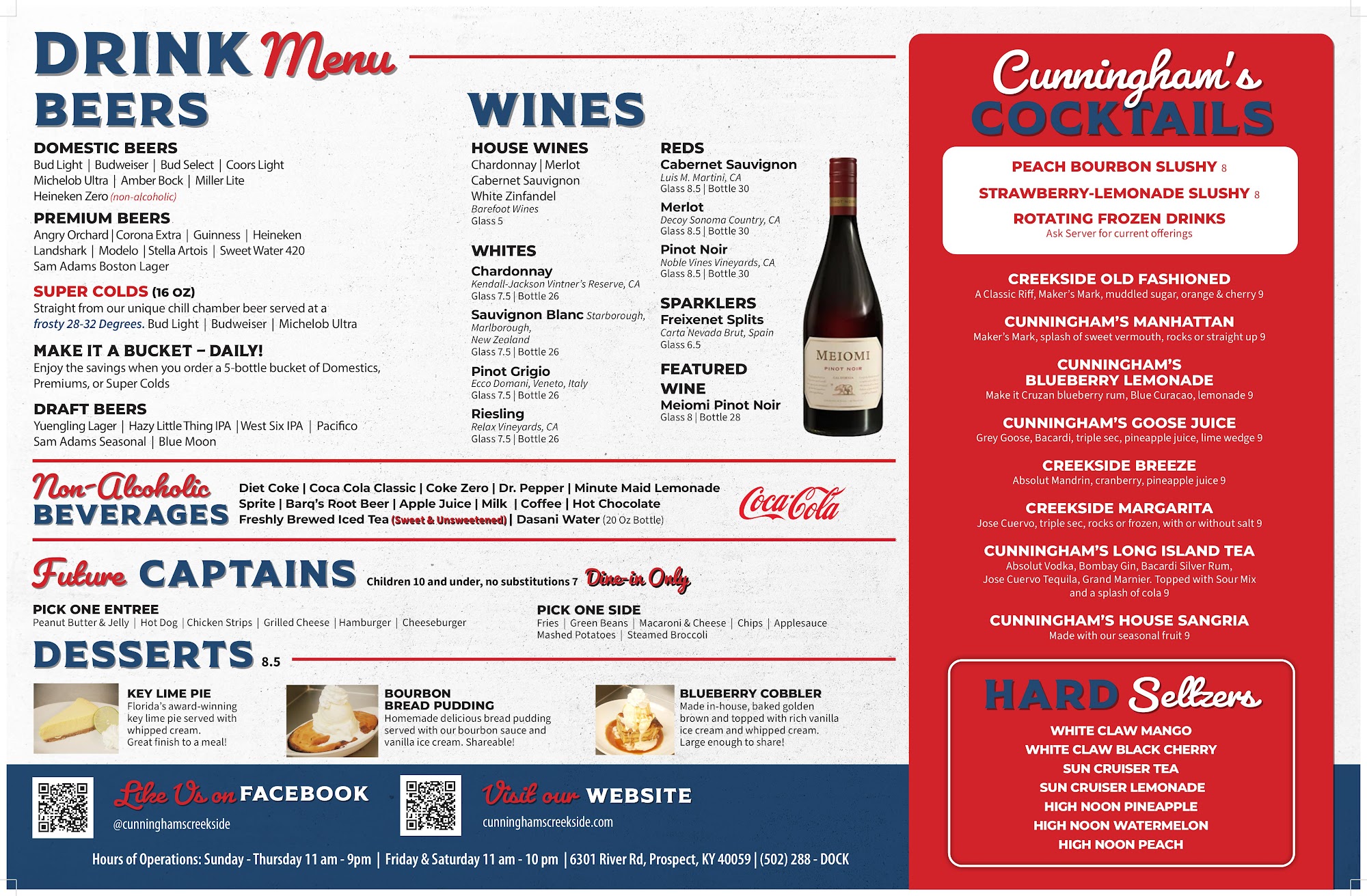 DRINK Menu

BEERS

DOMESTIC BEERS
Bud Light | Budweiser | Bud Select | Coors Light
Michelob Ultra | Amber Bock | Miller Lite
Heineken Zero (non-alcoholic)

PREMIUM BEERS
Angry Orchard | Corona Extra | Guinness | Heineken
Landshark | Modelo | Stella Artois | Sweet Water 420
Sam Adams Boston Lager

SUPER COLDS (16 OZ)
Straight from our unique chill chamber beer served at a frosty 28-32 Degrees. Bud Light | Budweiser | Michelob Ultra

MAKE IT A BUCKET – DAILY!
Enjoy the savings when you order a 5-bottle bucket of Domestics, Premiums, or Super Colds

DRAFT BEERS
Yuengling Lager | Hazy Little Thing IPA | West Six IPA | Pacifico
Sam Adams Seasonal | Blue Moon

WINES

HOUSE WINES
Chardonnay | Merlot
Cabernet Sauvignon
White Zinfandel
Barefoot Wines
Glass 5

WHITES
Chardonnay
Kendall-Jackson Vintner's Reserve, CA
Glass 7.5 | Bottle 26
Sauvignon Blanc Starborough, Marlborough, New Zealand
Glass 7.5 | Bottle 26
Pinot Grigio
Ecco Domani, Veneto, Italy
Glass 7.5 | Bottle 26
Riesling
Relax Vineyards, CA
Glass 7.5 | Bottle 26

REDS
Cabernet Sauvignon
Luis M. Martini, CA
Glass 8.5 | Bottle 30
Merlot
Decoy Sonoma Country, CA
Glass 8.5 | Bottle 30
Pinot Noir
Noble Vines Vineyards, CA
Glass 8.5 | Bottle 30

SPARKLERS
Freixenet Splits
Carta Nevada Brut, Spain
Glass 6.5

FEATURED WINE
Meiomi Pinot Noir
Glass 8 | Bottle 28

MEIOMI
PINOT NOIR

Non-Alcoholic BEVERAGES
Diet Coke | Coca Cola Classic | Coke Zero | Dr. Pepper | Minute Maid Lemonade
Sprite | Barq's Root Beer | Apple Juice | Milk | Coffee | Hot Chocolate
Freshly Brewed Iced Tea (Sweet & Unsweetened) | Dasani Water (20 Oz Bottle)

Coca-Cola

Future CAPTAINS Children 10 and under, no substitutions 7 Dine-in Only

PICK ONE ENTREE
Peanut Butter & Jelly | Hot Dog | Chicken Strips | Grilled Cheese | Hamburger | Cheeseburger

PICK ONE SIDE
Fries | Green Beans | Macaroni & Cheese | Chips | Applesauce
Mashed Potatoes | Steamed Broccoli

DESSERTS 8.5

KEY LIME PIE
Florida's award-winning key lime pie served with whipped cream. Great finish to a meal!

BOURBON BREAD PUDDING
Homemade delicious bread pudding served with our bourbon sauce and vanilla ice cream. Shareable!

BLUEBERRY COBBLER
Made in-house, baked golden brown and topped with rich vanilla ice cream and whipped cream. Large enough to share!

Like Us on FACEBOOK
@cunninghamscreekside

Visit our WEBSITE
cunninghamscreekside.com

Hours of Operations: Sunday - Thursday 11 am - 9pm | Friday & Saturday 11 am - 10 pm | 6301 River Rd, Prospect, KY 40059 | (502) 288 - DOCK

Cunningham's COCKTAILS

PEACH BOURBON SLUSHY 8
STRAWBERRY-LEMONADE SLUSHY 8
ROTATING FROZEN DRINKS
Ask Server for current offerings

CREEKSIDE OLD FASHIONED
A Classic Riff, Maker's Mark, muddled sugar, orange & cherry 9

CUNNINGHAM'S MANHATTAN
Maker's Mark, splash of sweet vermouth, rocks or straight up 9

CUNNINGHAM'S BLUEBERRY LEMONADE
Make it Cruzan blueberry rum, Blue Curacao, lemonade 9

CUNNINGHAM'S GOOSE JUICE
Grey Goose, Bacardi, triple sec, pineapple juice, lime wedge 9

CREEKSIDE BREEZE
Absolut Mandrin, cranberry, pineapple juice 9

CREEKSIDE MARGARITA
Jose Cuervo, triple sec, rocks or frozen, with or without salt 9

CUNNINGHAM'S LONG ISLAND TEA
Absolut Vodka, Bombay Gin, Bacardi Silver Rum, Jose Cuervo Tequila, Grand Marnier. Topped with Sour Mix and a splash of cola 9

CUNNINGHAM'S HOUSE SANGRIA
Made with our seasonal fruit 9

HARD Seltzers
WHITE CLAW MANGO
WHITE CLAW BLACK CHERRY
SUN CRUISER TEA
SUN CRUISER LEMONADE
HIGH NOON PINEAPPLE
HIGH NOON WATERMELON
HIGH NOON PEACH